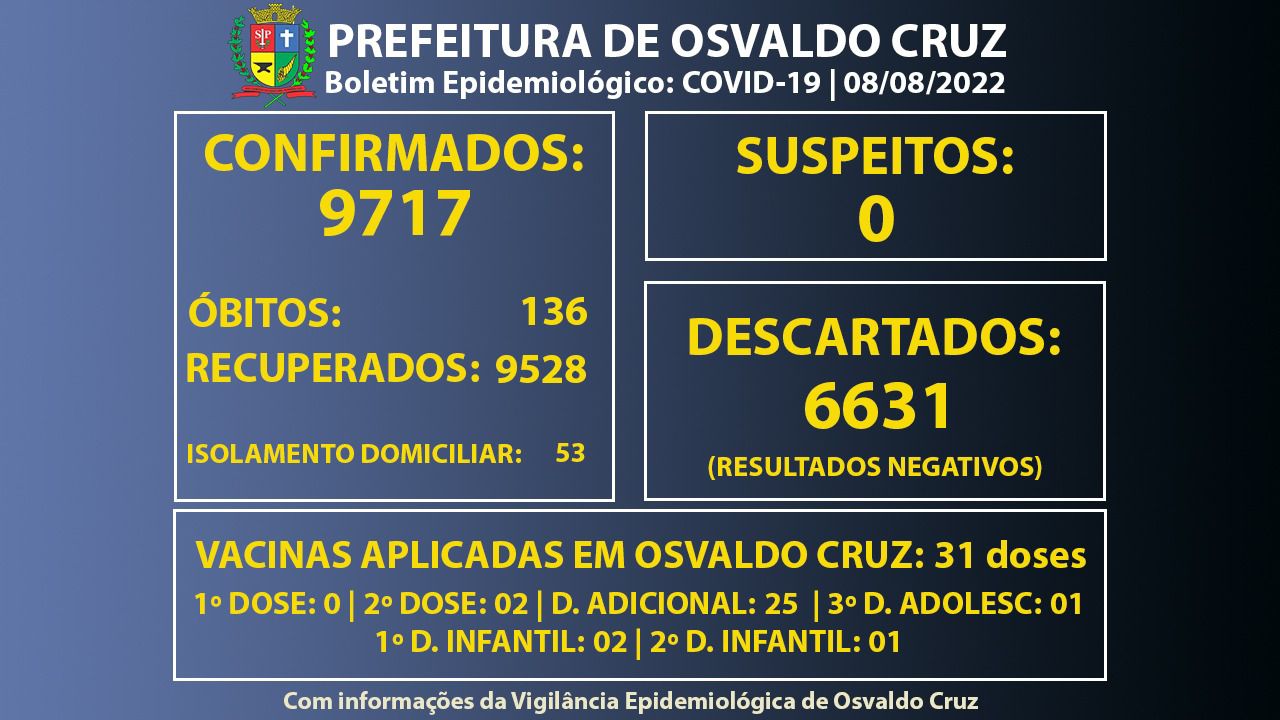 PREFEITURA DE OSVALDO CRUZ
Boletim Epidemiológico: COVID-19 | 08/08/2022

CONFIRMADOS:
9717

ÓBITOS: 136
RECUPERADOS: 9528

ISOLAMENTO DOMICILIAR: 53

SUSPEITOS:
0

DESCARTADOS:
6631
(RESULTADOS NEGATIVOS)

VACINAS APLICADAS EM OSVALDO CRUZ: 31 doses
1º DOSE: 0 | 2º DOSE: 02 | D. ADICIONAL: 25 | 3º D. ADOLESC: 01
1º D. INFANTIL: 02 | 2º D. INFANTIL: 01

Com informações da Vigilância Epidemiológica de Osvaldo Cruz